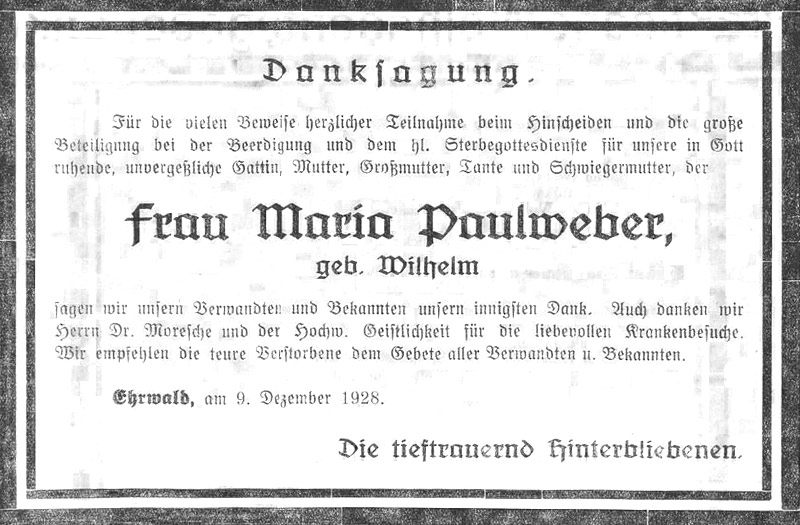 Danksagung.

Für die vielen Beweise herzlicher Teilnahme beim Hinscheiden und die große Beteiligung bei der Beerdigung und dem hl. Sterbegottesdienste für unsere in Gott ruhende, unvergeßliche Gattin, Mutter, Großmutter, Tante und Schwiegermutter, der

Frau Maria Paulweber,
geb. Wilhelm

sagen wir unsern Verwandten und Bekannten unsern innigsten Dank. Auch danken wir Herrn Dr. Moresche und der Hochw. Geistlichkeit für die liebevollen Krankenbesuche. Wir empfehlen die teure Verstorbene dem Gebete aller Verwandten u. Bekannten.

Ehrwald, am 9. Dezember 1928.

Die tieftrauernd Hinterbliebenen.